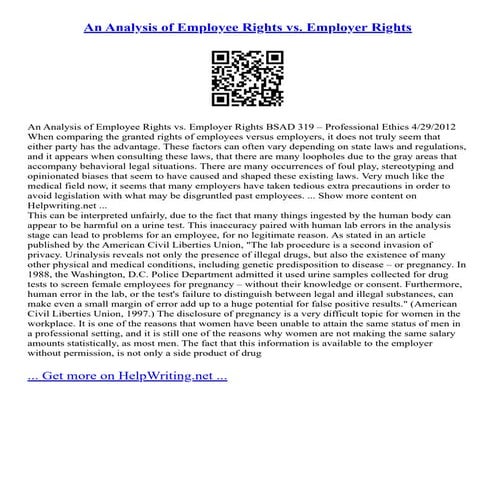 An Analysis of Employee Rights vs. Employer Rights

An Analysis of Employee Rights vs. Employer Rights BSAD 319 – Professional Ethics 4/29/2012 When comparing the granted rights of employees versus employers, it does not truly seem that either party has the advantage. These factors can often vary depending on state laws and regulations, and it appears when consulting these laws, that there are many loopholes due to the gray areas that accompany behavioral legal situations. There are many occurrences of foul play, stereotyping and opinionated biases that seem to have caused and shaped these existing laws. Very much like the medical field now, it seems that many employers have taken tedious extra precautions in order to avoid legislation with what may be disgruntled past employees. ... Show more content on Helpwriting.net ...
This can be interpreted unfairly, due to the fact that many things ingested by the human body can appear to be harmful on a urine test. This inaccuracy paired with human lab errors in the analysis stage can lead to problems for an employee, for no legitimate reason. As stated in an article published by the American Civil Liberties Union, "The lab procedure is a second invasion of privacy. Urinalysis reveals not only the presence of illegal drugs, but also the existence of many other physical and medical conditions, including genetic predisposition to disease – or pregnancy. In 1988, the Washington, D.C. Police Department admitted it used urine samples collected for drug tests to screen female employees for pregnancy – without their knowledge or consent. Furthermore, human error in the lab, or the test's failure to distinguish between legal and illegal substances, can make even a small margin of error add up to a huge potential for false positive results." (American Civil Liberties Union, 1997.) The disclosure of pregnancy is a very difficult topic for women in the workplace. It is one of the reasons that women have been unable to attain the same status of men in a professional setting, and it is still one of the reasons why women are not making the same salary amounts statistically, as most men. The fact that this information is available to the employer without permission, is not only a side product of drug

... Get more on HelpWriting.net ...